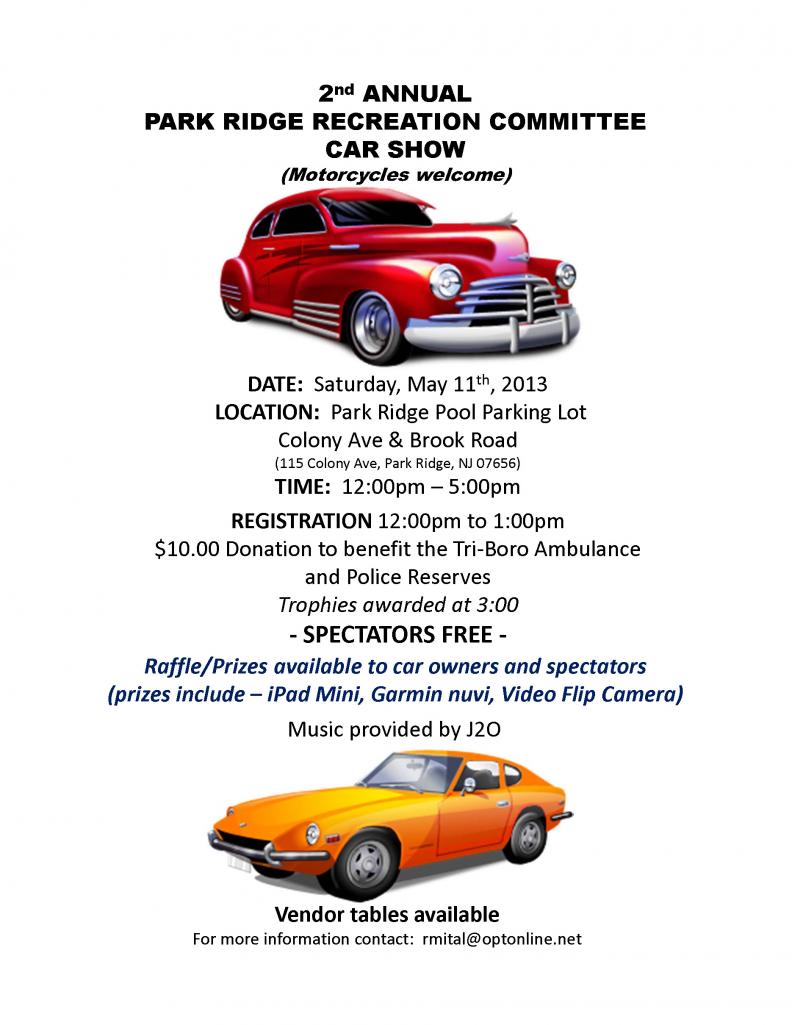 2nd ANNUAL
PARK RIDGE RECREATION COMMITTEE
CAR SHOW
(Motorcycles welcome)

DATE: Saturday, May 11th, 2013
LOCATION: Park Ridge Pool Parking Lot
Colony Ave & Brook Road
(115 Colony Ave, Park Ridge, NJ 07656)
TIME: 12:00pm – 5:00pm

REGISTRATION 12:00pm to 1:00pm
$10.00 Donation to benefit the Tri-Boro Ambulance and Police Reserves
Trophies awarded at 3:00
- SPECTATORS FREE -

Raffle/Prizes available to car owners and spectators
(prizes include – iPad Mini, Garmin nuvi, Video Flip Camera)

Music provided by J2O

Vendor tables available
For more information contact: rmital@optonline.net